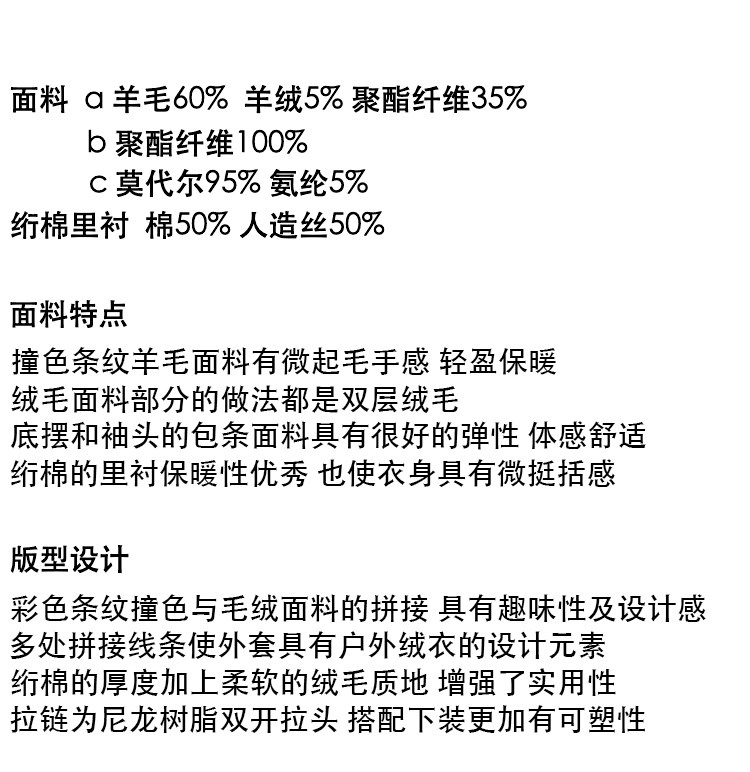 面料 a 羊毛60% 羊绒5% 聚酯纤维35%
b 聚酯纤维100%
c 莫代尔95% 氨纶5%
绗棉里衬 棉50% 人造丝50%

面料特点

撞色条纹羊毛面料有微起毛手感 轻盈保暖
绒毛面料部分的做法都是双层绒毛
底摆和袖头的包条面料具有很好的弹性 体感舒适
绗棉的里衬保暖性优秀 也使衣身具有微挺括感

版型设计

彩色条纹撞色与毛绒面料的拼接 具有趣味性及设计感
多处拼接线条使外套具有户外绒衣的设计元素
绗棉的厚度加上柔软的绒毛质地 增强了实用性
拉链为尼龙树脂双开拉头 搭配下装更加有可塑性